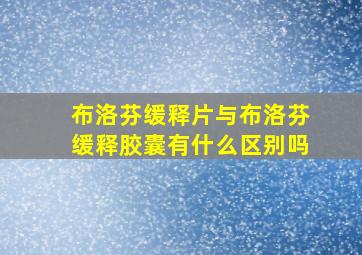 布洛芬缓释片与布洛芬缓释胶囊有什么区别吗